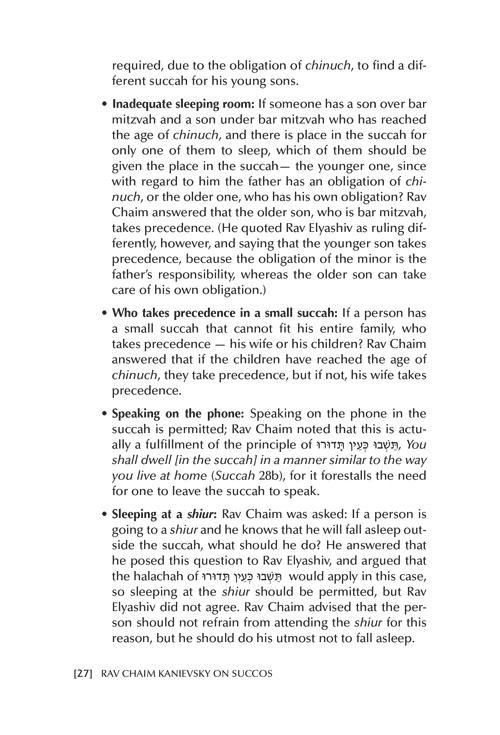 required, due to the obligation of chinuch, to find a different succah for his young sons.

• Inadequate sleeping room: If someone has a son over bar mitzvah and a son under bar mitzvah who has reached the age of chinuch, and there is place in the succah for only one of them to sleep, which of them should be given the place in the succah— the younger one, since with regard to him the father has an obligation of chinuch, or the older one, who has his own obligation? Rav Chaim answered that the older son, who is bar mitzvah, takes precedence. (He quoted Rav Elyashiv as ruling differently, however, and saying that the younger son takes precedence, because the obligation of the minor is the father's responsibility, whereas the older son can take care of his own obligation.)

• Who takes precedence in a small succah: If a person has a small succah that cannot fit his entire family, who takes precedence — his wife or his children? Rav Chaim answered that if the children have reached the age of chinuch, they take precedence, but if not, his wife takes precedence.

• Speaking on the phone: Speaking on the phone in the succah is permitted; Rav Chaim noted that this is actually a fulfillment of the principle of תֵּשְׁבוּ כְּעֵין תָּדוּרוּ, You shall dwell [in the succah] in a manner similar to the way you live at home (Succah 28b), for it forestalls the need for one to leave the succah to speak.

• Sleeping at a shiur: Rav Chaim was asked: If a person is going to a shiur and he knows that he will fall asleep outside the succah, what should he do? He answered that he posed this question to Rav Elyashiv, and argued that the halachah of תֵּשְׁבוּ כְּעֵין תָּדוּרוּ would apply in this case, so sleeping at the shiur should be permitted, but Rav Elyashiv did not agree. Rav Chaim advised that the person should not refrain from attending the shiur for this reason, but he should do his utmost not to fall asleep.

[27] RAV CHAIM KANIEVSKY ON SUCCOS